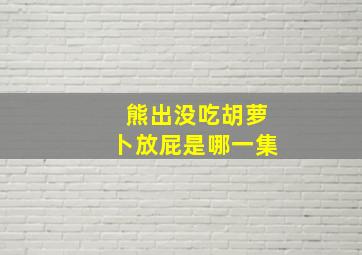 熊出没吃胡萝卜放屁是哪一集